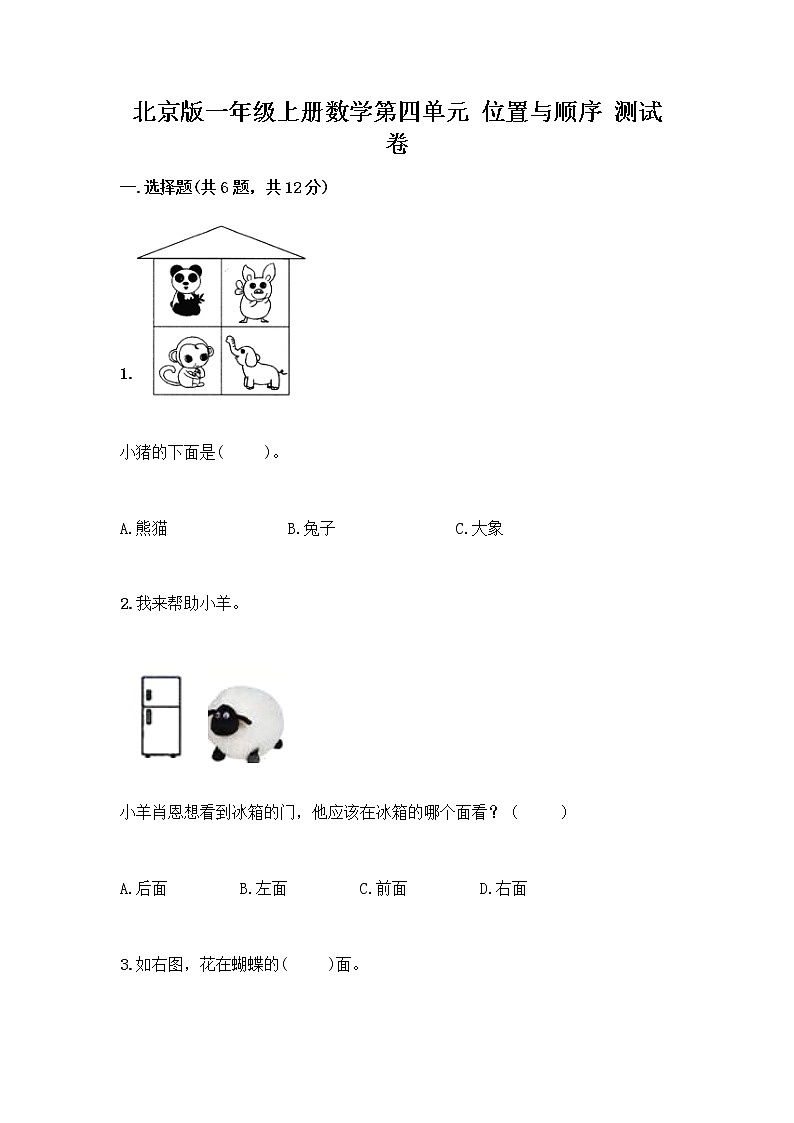 北京版一年级上册数学第四单元 位置与顺序 测试卷

一.选择题(共6题，共12分)

1.

小猪的下面是(　　)。

A.熊猫　　B.兔子　　C.大象

2.我来帮助小羊。

小羊肖恩想看到冰箱的门，他应该在冰箱的哪个面看？(　　)

A.后面　　B.左面　　C.前面　　D.右面

3.如右图，花在蝴蝶的(　　)面。